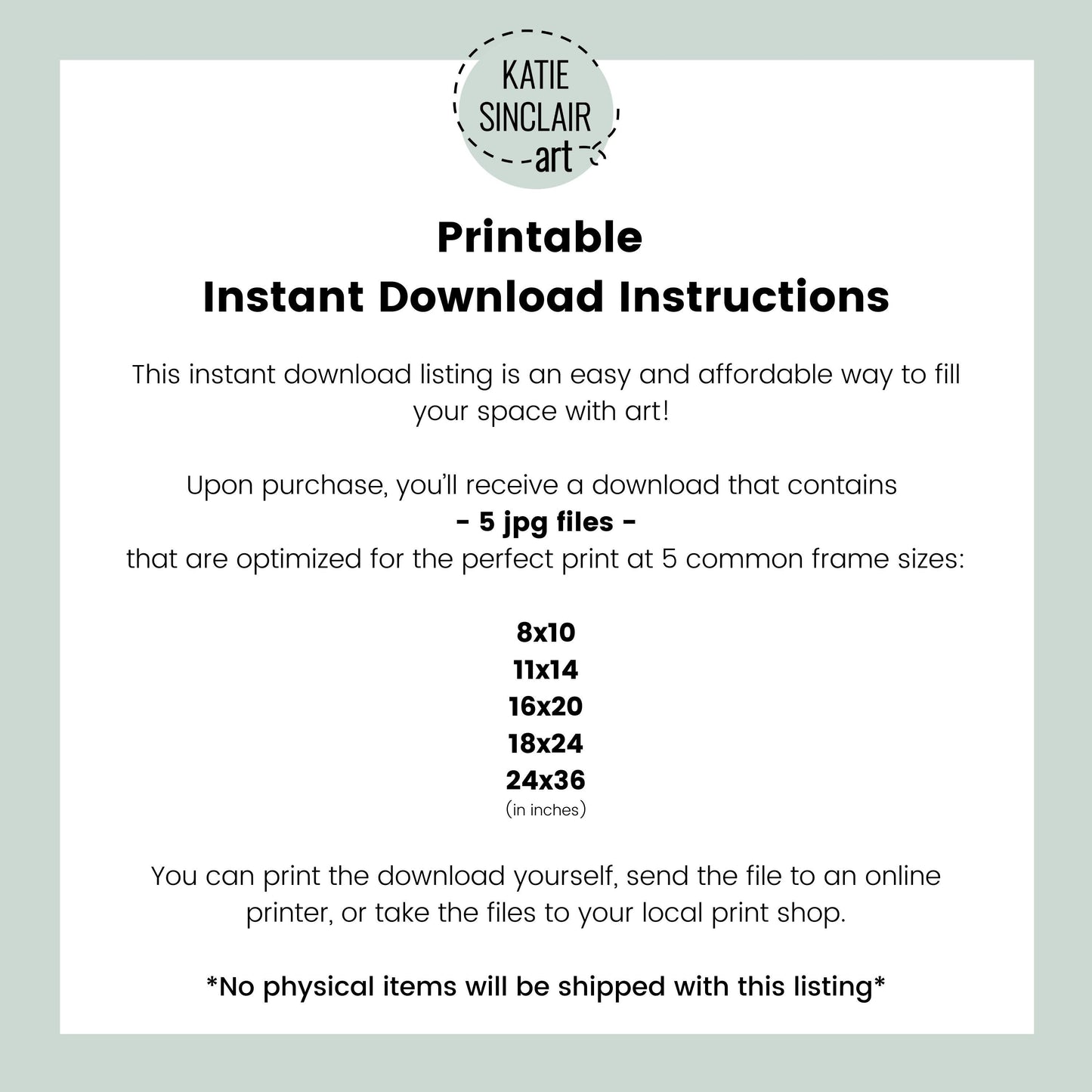 KATIE
SINCLAIR
art

Printable
Instant Download Instructions

This instant download listing is an easy and affordable way to fill your space with art!

Upon purchase, you'll receive a download that contains
- 5 jpg files -
that are optimized for the perfect print at 5 common frame sizes:

8x10
11x14
16x20
18x24
24x36
(in inches)

You can print the download yourself, send the file to an online printer, or take the files to your local print shop.

*No physical items will be shipped with this listing*